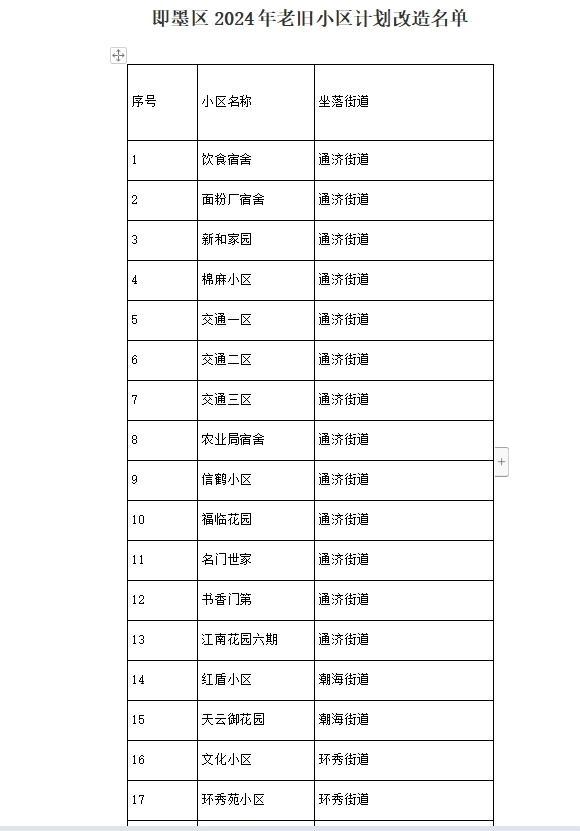 即墨区 2024 年老旧小区计划改造名单

| 序号 | 小区名称 | 坐落街道 |
|---|---|---|
| 1 | 饮食宿舍 | 通济街道 |
| 2 | 面粉厂宿舍 | 通济街道 |
| 3 | 新和家园 | 通济街道 |
| 4 | 棉麻小区 | 通济街道 |
| 5 | 交通一区 | 通济街道 |
| 6 | 交通二区 | 通济街道 |
| 7 | 交通三区 | 通济街道 |
| 8 | 农业局宿舍 | 通济街道 |
| 9 | 信鹤小区 | 通济街道 |
| 10 | 福临花园 | 通济街道 |
| 11 | 名门世家 | 通济街道 |
| 12 | 书香门第 | 通济街道 |
| 13 | 江南花园六期 | 通济街道 |
| 14 | 红盾小区 | 潮海街道 |
| 15 | 天云御花园 | 潮海街道 |
| 16 | 文化小区 | 环秀街道 |
| 17 | 环秀苑小区 | 环秀街道 |